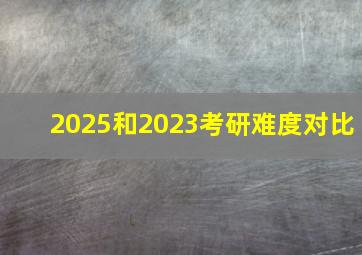 2025和2023考研难度对比